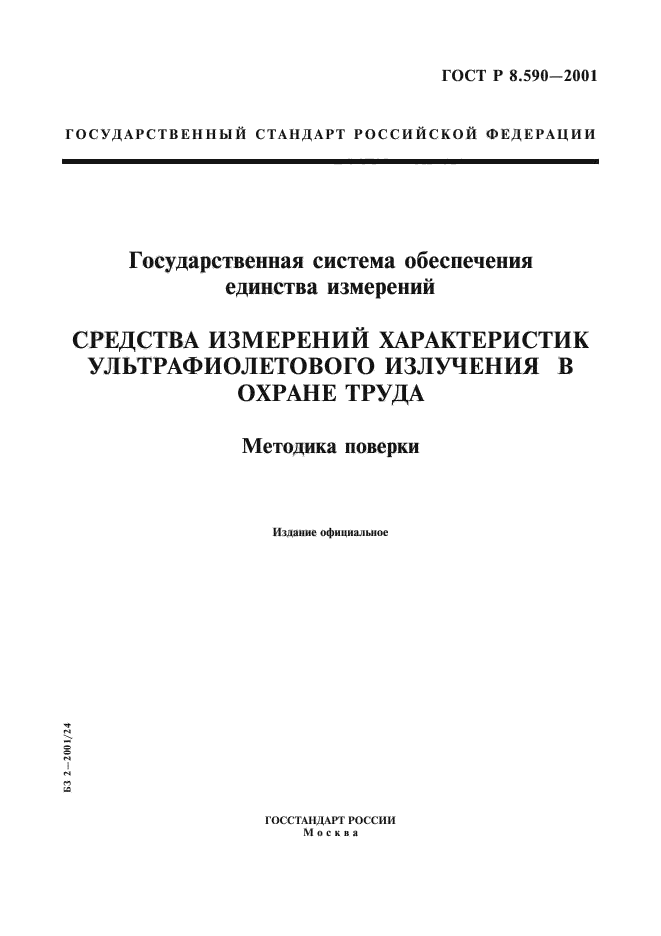 ГОСТ Р 8.590—2001

ГОСУДАРСТВЕННЫЙ СТАНДАРТ РОССИЙСКОЙ ФЕДЕРАЦИИ

Государственная система обеспечения единства измерений

СРЕДСТВА ИЗМЕРЕНИЙ ХАРАКТЕРИСТИК УЛЬТРАФИОЛЕТОВОГО ИЗЛУЧЕНИЯ В ОХРАНЕ ТРУДА

Методика поверки

Издание официальное

БЗ 2—2001/24

ГОССТАНДАРТ РОССИИ
Москва